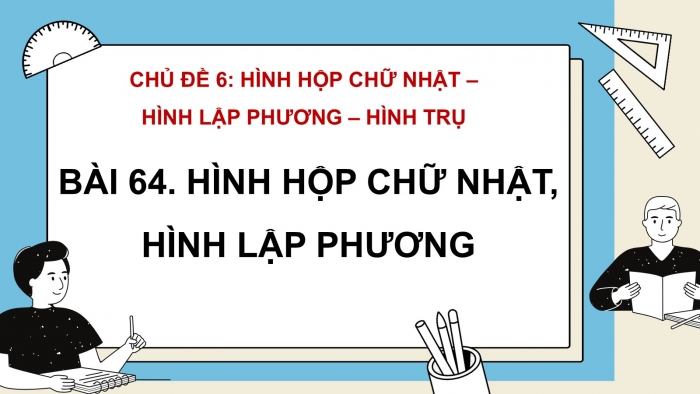 CHỦ ĐỀ 6: HÌNH HỘP CHỮ NHẬT – HÌNH LẬP PHƯƠNG – HÌNH TRỤ

BÀI 64. HÌNH HỘP CHỮ NHẬT, HÌNH LẬP PHƯƠNG